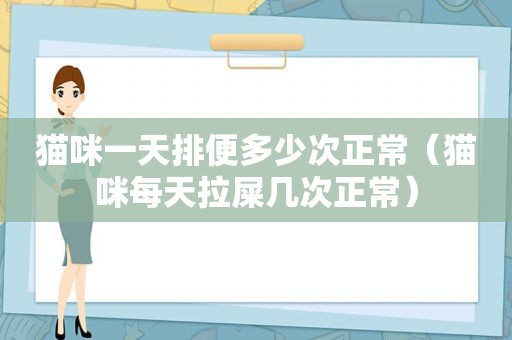 猫咪一天排便多少次正常（猫咪每天拉屎几次正常）